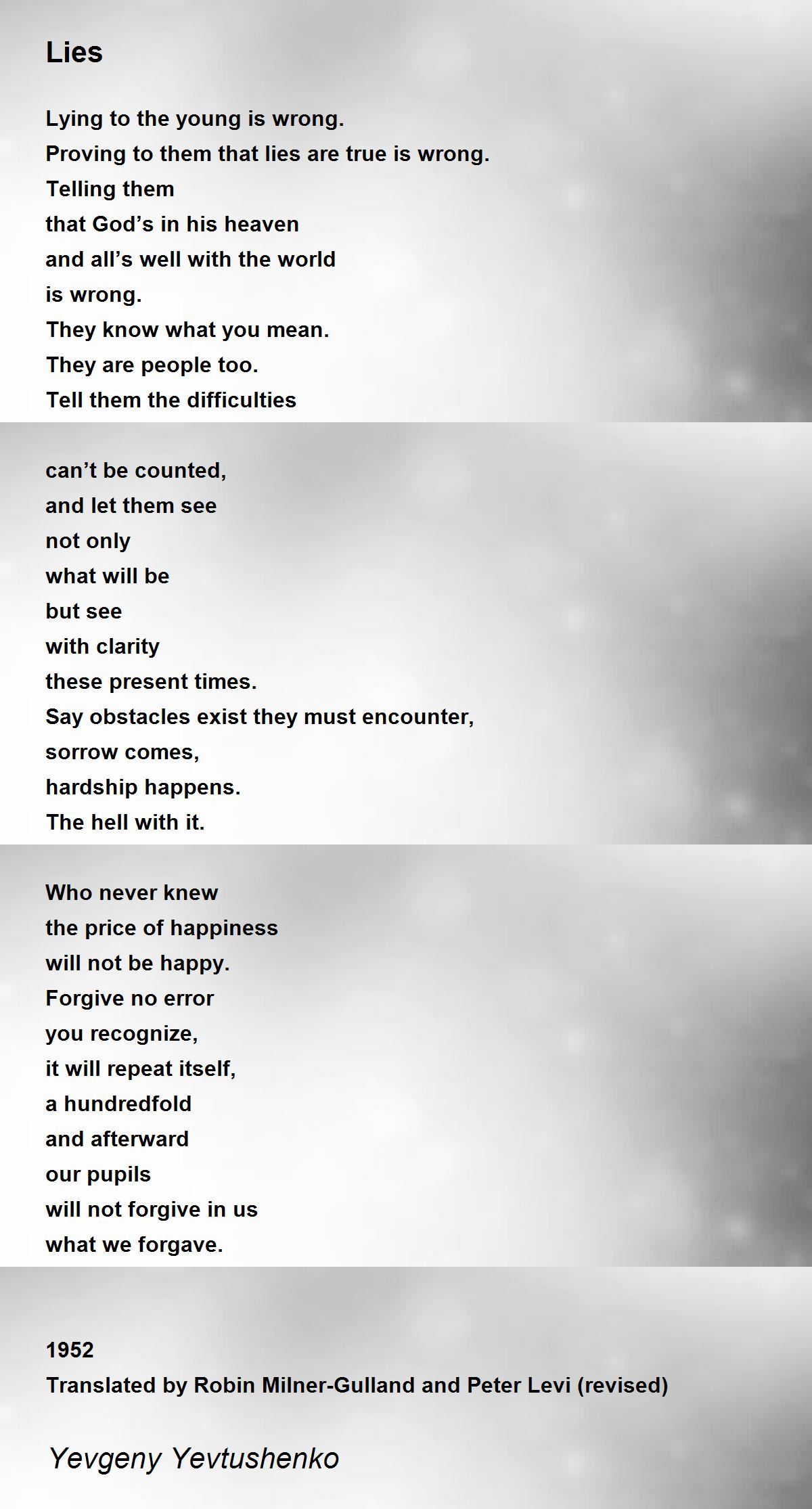 Lies

Lying to the young is wrong.
Proving to them that lies are true is wrong.
Telling them
that God’s in his heaven
and all’s well with the world
is wrong.
They know what you mean.
They are people too.
Tell them the difficulties

can’t be counted,
and let them see
not only
what will be
but see
with clarity
these present times.
Say obstacles exist they must encounter,
sorrow comes,
hardship happens.
The hell with it.

Who never knew
the price of happiness
will not be happy.
Forgive no error
you recognize,
it will repeat itself,
a hundredfold
and afterward
our pupils
will not forgive in us
what we forgave.

1952
Translated by Robin Milner-Gulland and Peter Levi (revised)

Yevgeny Yevtushenko